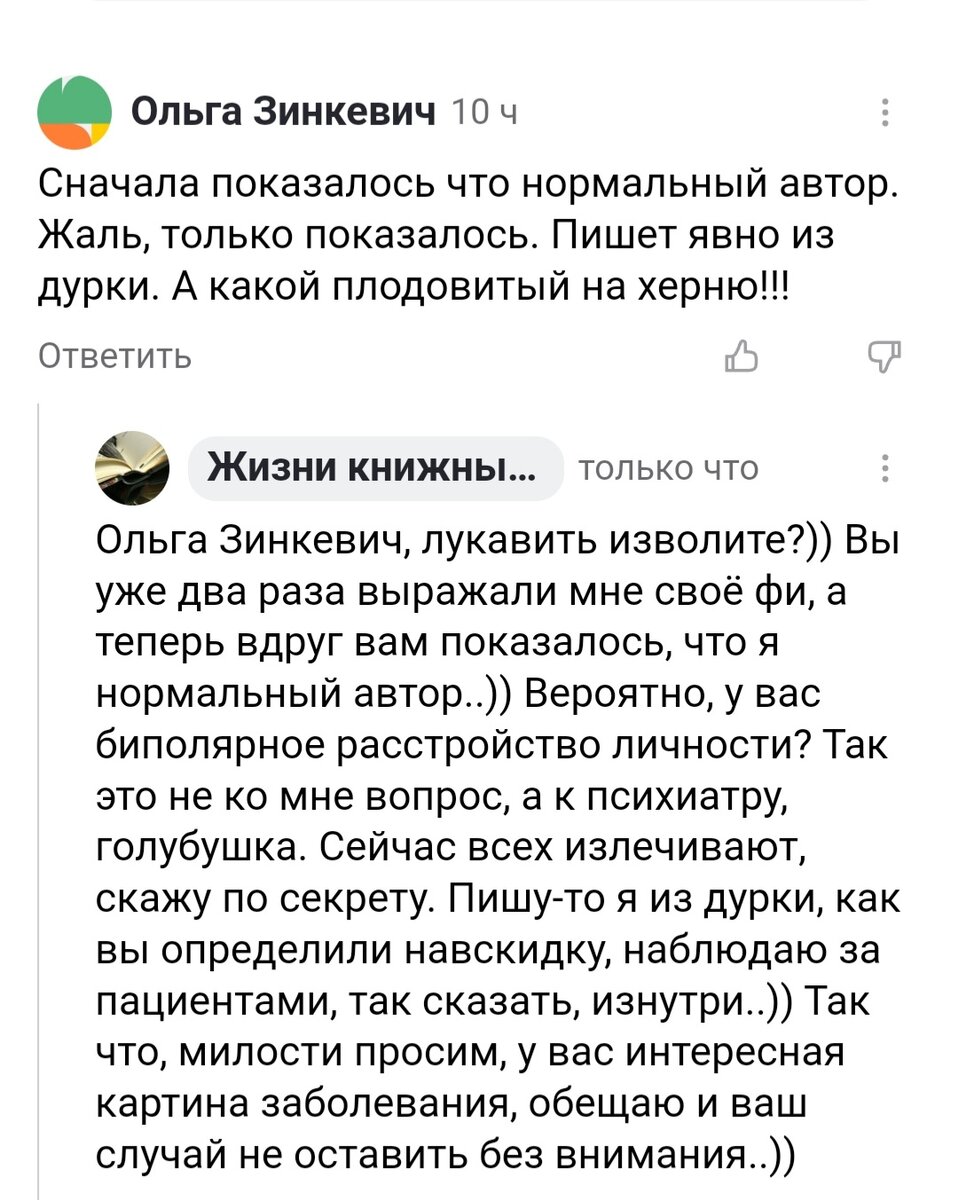 Ольга Зинкевич 10 ч

Сначала показалось что нормальный автор. Жаль, только показалось. Пишет явно из дурки. А какой плодовитый на херню!!!

Ответить

Жизни книжны... только что

Ольга Зинкевич, лукавить изволите?)) Вы уже два раза выражали мне своё фи, а теперь вдруг вам показалось, что я нормальный автор..)) Вероятно, у вас биполярное расстройство личности? Так это не ко мне вопрос, а к психиатру, голубушка. Сейчас всех излечивают, скажу по секрету. Пишу-то я из дурки, как вы определили навскидку, наблюдаю за пациентами, так сказать, изнутри..)) Так что, милости просим, у вас интересная картина заболевания, обещаю и ваш случай не оставить без внимания..))